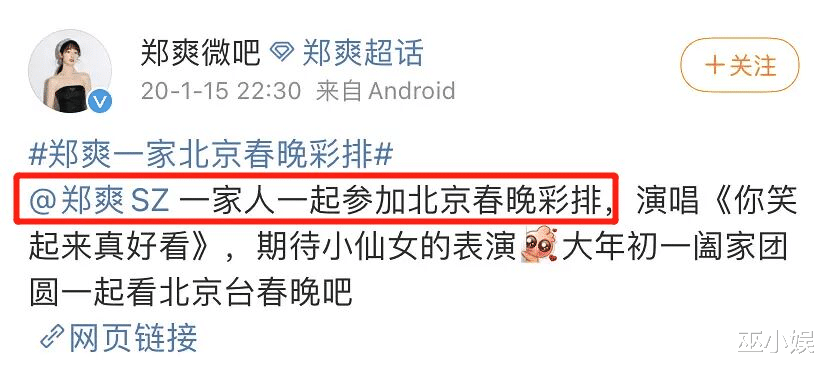 郑爽微吧 郑爽超话

＋关注

20-1-15 22:30 来自 Android

#郑爽一家北京春晚彩排#
@郑爽SZ 一家人一起参加北京春晚彩排，演唱《你笑起来真好看》，期待小仙女的表演 大年初一阖家团圆一起看北京台春晚吧

网页链接

巫小娱